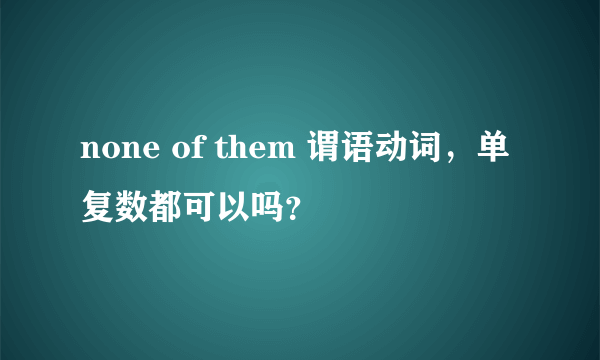 none of them 谓语动词，单复数都可以吗?